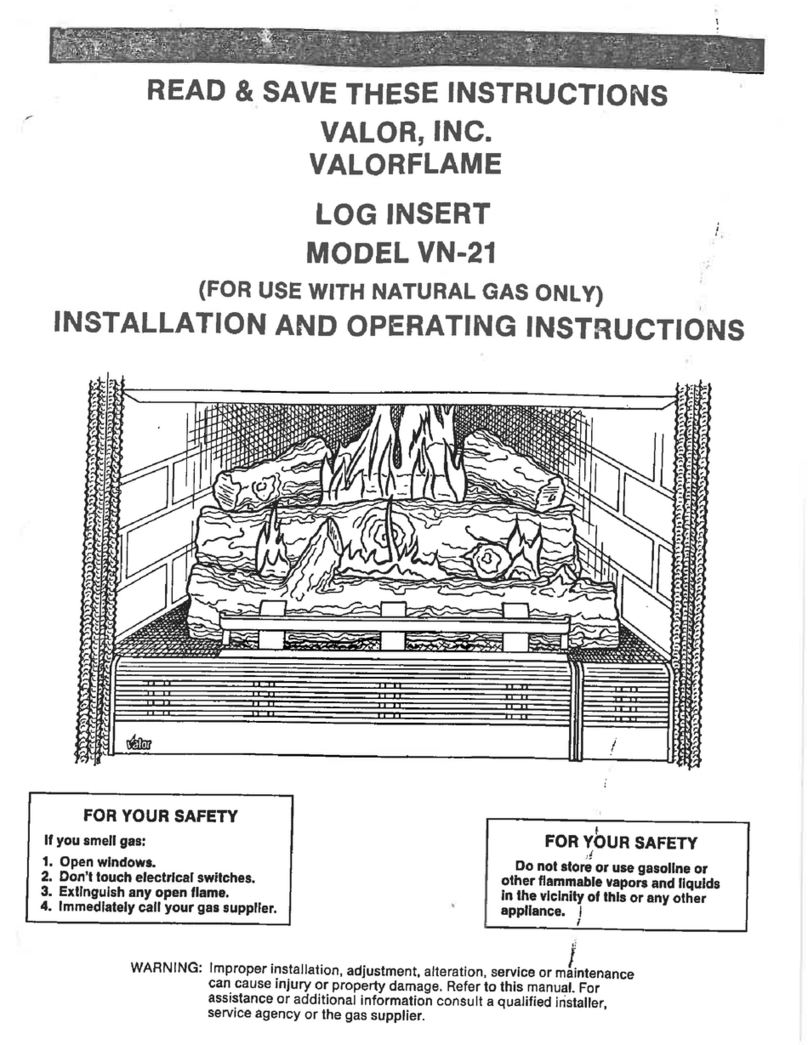 READ & SAVE THESE INSTRUCTIONS
VALOR, INC.
VALORFLAME

LOG INSERT
MODEL VN-21
(FOR USE WITH NATURAL GAS ONLY)
INSTALLATION AND OPERATING INSTRUCTIONS

valor

FOR YOUR SAFETY
If you smell gas:
1. Open windows.
2. Don't touch electrical switches.
3. Extinguish any open flame.
4. Immediately call your gas supplier.

FOR YOUR SAFETY
Do not store or use gasoline or other flammable vapors and liquids in the vicinity of this or any other appliance.

WARNING: Improper installation, adjustment, alteration, service or maintenance can cause injury or property damage. Refer to this manual. For assistance or additional information consult a qualified installer, service agency or the gas supplier.